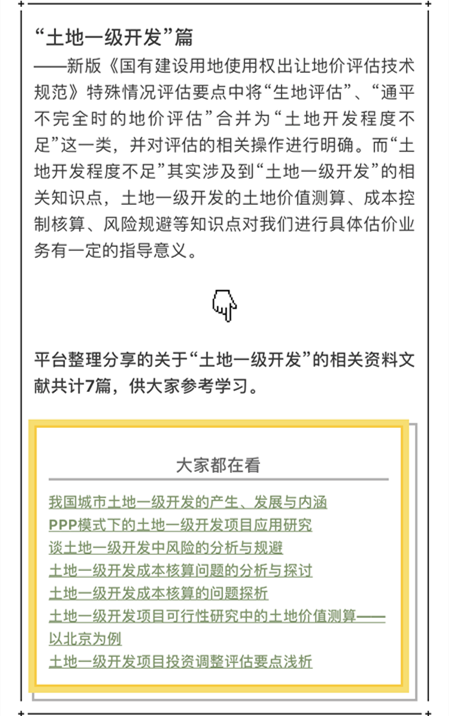 “土地一级开发”篇
——新版《国有建设用地使用权出让地价评估技术规范》特殊情况评估要点中将“生地评估”、“通平不完全时的地价评估”合并为“土地开发程度不足”这一类，并对评估的相关操作进行明确。而“土地开发程度不足”其实涉及到“土地一级开发”的相关知识点，土地一级开发的土地价值测算、成本控制核算、风险规避等知识点对我们进行具体估价业务有一定的指导意义。

平台整理分享的关于“土地一级开发”的相关资料文献共计7篇，供大家参考学习。

大家都在看
我国城市土地一级开发的产生、发展与内涵
PPP模式下的土地一级开发项目应用研究
谈土地一级开发中风险的分析与规避
土地一级开发成本核算问题的分析与探讨
土地一级开发成本核算的问题探析
土地一级开发项目可行性研究中的土地价值测算——以北京为例
土地一级开发项目投资调整评估要点浅析